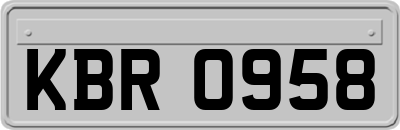 KBR 0958